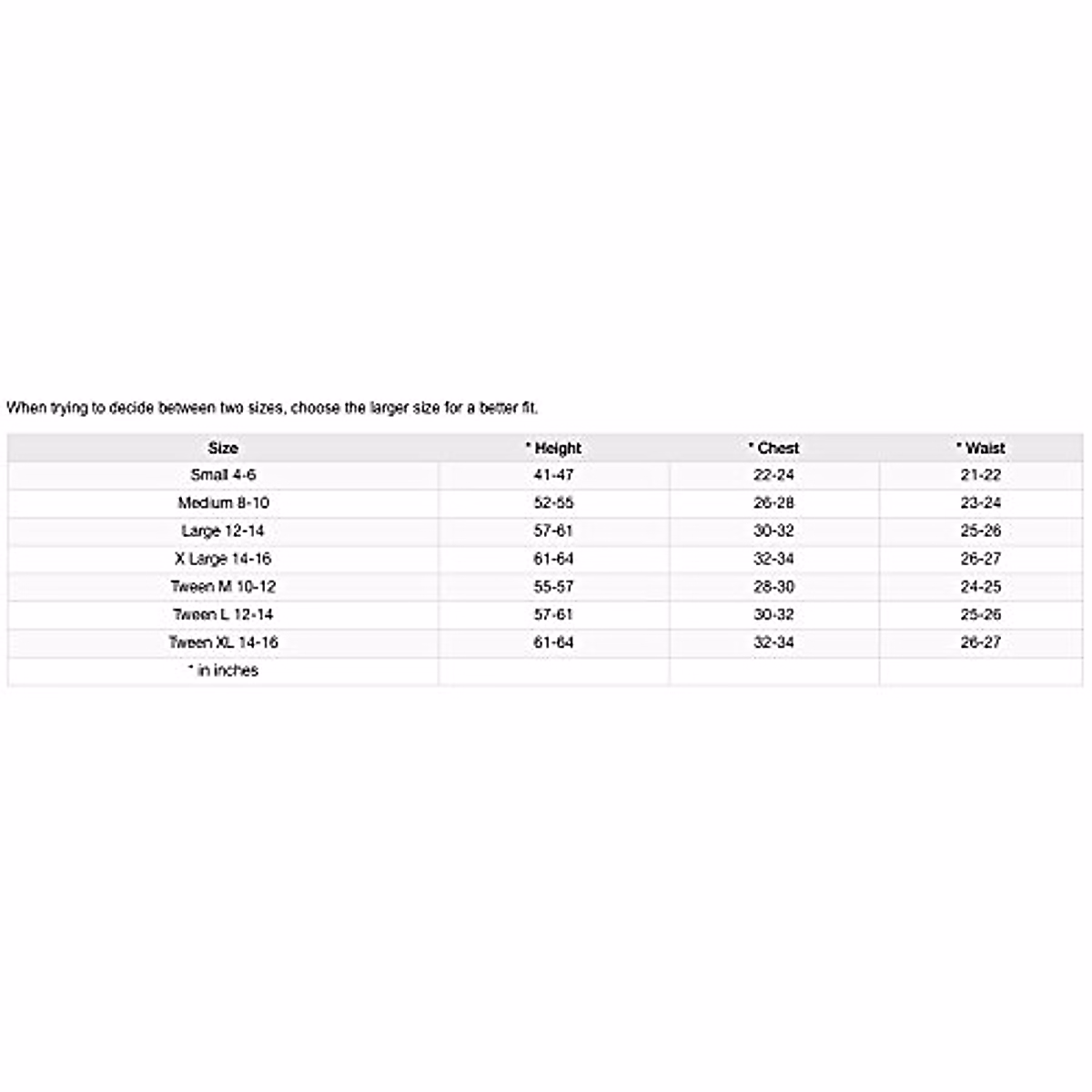 When trying to decide between two sizes, choose the larger size for a better fit.

| Size | * Height | * Chest | * Waist |
|---|---|---|---|
| Small 4-6 | 41-47 | 22-24 | 21-22 |
| Medium 8-10 | 52-55 | 26-28 | 23-24 |
| Large 12-14 | 57-61 | 30-32 | 25-26 |
| X Large 14-16 | 61-64 | 32-34 | 26-27 |
| Tween M 10-12 | 55-57 | 28-30 | 24-25 |
| Tween L 12-14 | 57-61 | 30-32 | 25-26 |
| Tween XL 14-16 | 61-64 | 32-34 | 26-27 |
| * in inches | | | |